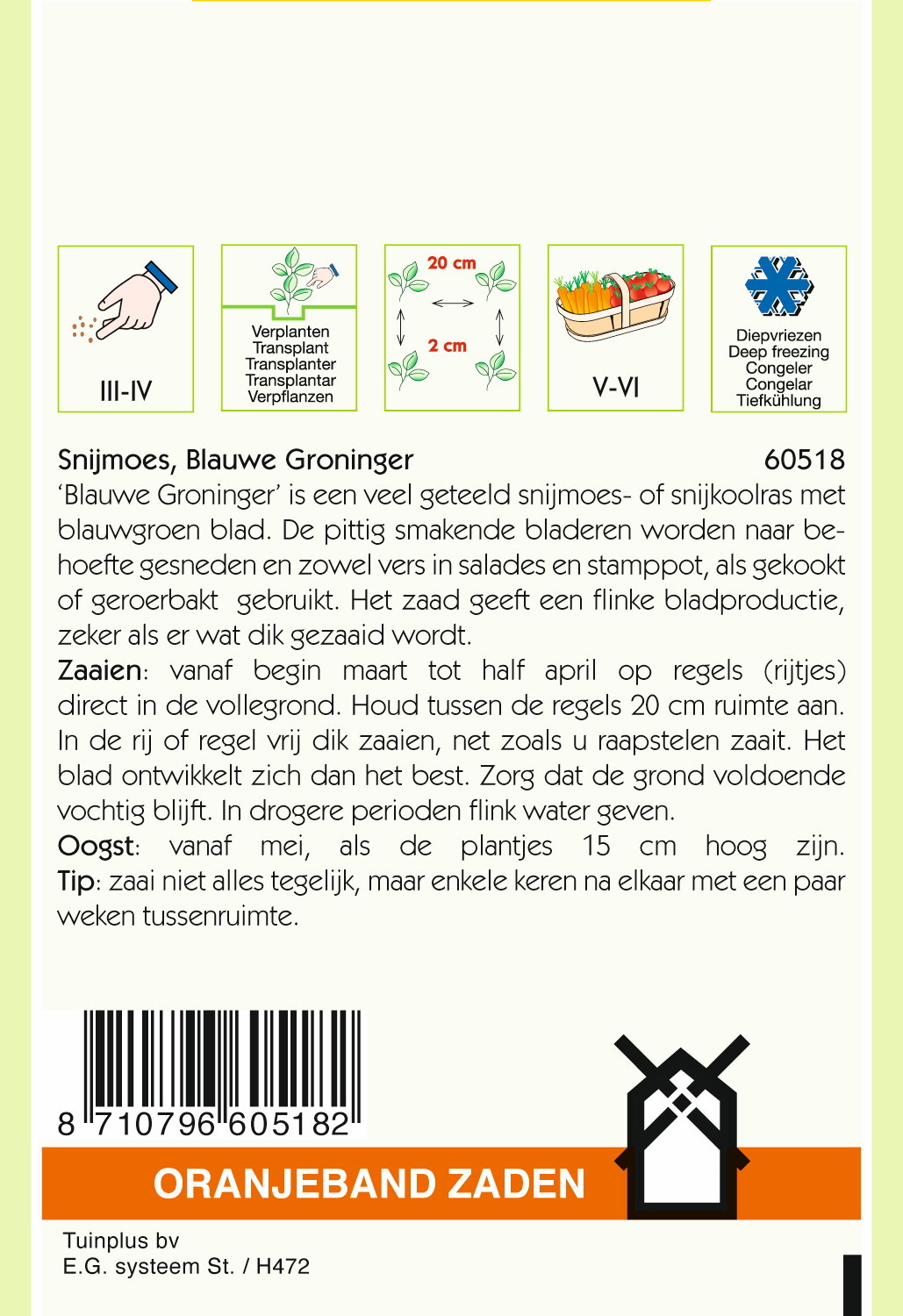 III-IV

Verplanten
Transplant
Transplanter
Transplantar
Verpflanzen

20 cm
2 cm

V-VI

Diepvriezen
Deep freezing
Congeler
Congelar
Tiefkühlung

Snijmoes, Blauwe Groninger 60518

'Blauwe Groninger' is een veel geteeld snijmoes- of snijkoolras met blauwgroen blad. De pittig smakende bladeren worden naar behoefte gesneden en zowel vers in salades en stamppot, als gekookt of geroerbakt gebruikt. Het zaad geeft een flinke bladproductie, zeker als er wat dik gezaaid wordt.

Zaaien: vanaf begin maart tot half april op regels (rijtjes) direct in de vollegrond. Houd tussen de regels 20 cm ruimte aan. In de rij of regel vrij dik zaaien, net zoals u raapstelen zaait. Het blad ontwikkelt zich dan het best. Zorg dat de grond voldoende vochtig blijft. In drogere perioden flink water geven.

Oogst: vanaf mei, als de plantjes 15 cm hoog zijn.

Tip: zaai niet alles tegelijk, maar enkele keren na elkaar met een paar weken tussenruimte.

8 710796 605182

ORANJEBAND ZADEN

Tuinplus bv
E.G. systeem St. / H472